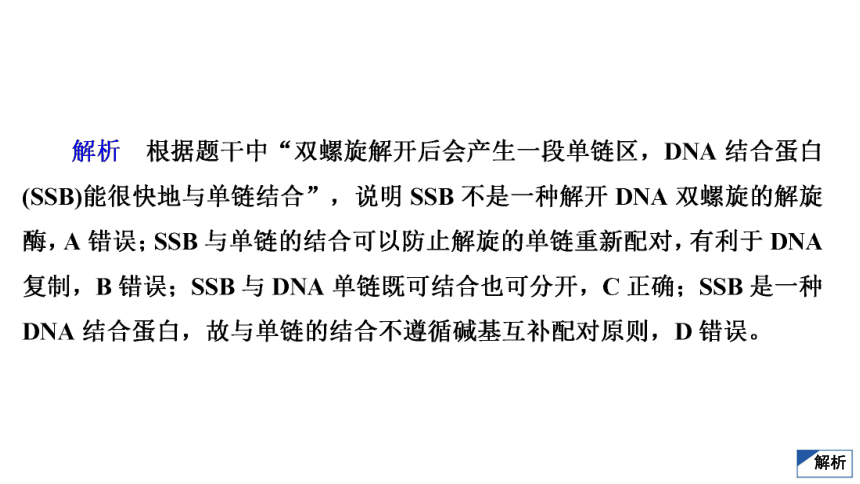 解析　根据题干中“双螺旋解开后会产生一段单链区，DNA 结合蛋白(SSB)能很快地与单链结合”，说明 SSB 不是一种解开 DNA 双螺旋的解旋酶，A 错误；SSB 与单链的结合可以防止解旋的单链重新配对，有利于 DNA 复制，B 错误；SSB 与 DNA 单链既可结合也可分开，C 正确；SSB 是一种 DNA 结合蛋白，故与单链的结合不遵循碱基互补配对原则，D 错误。

解析